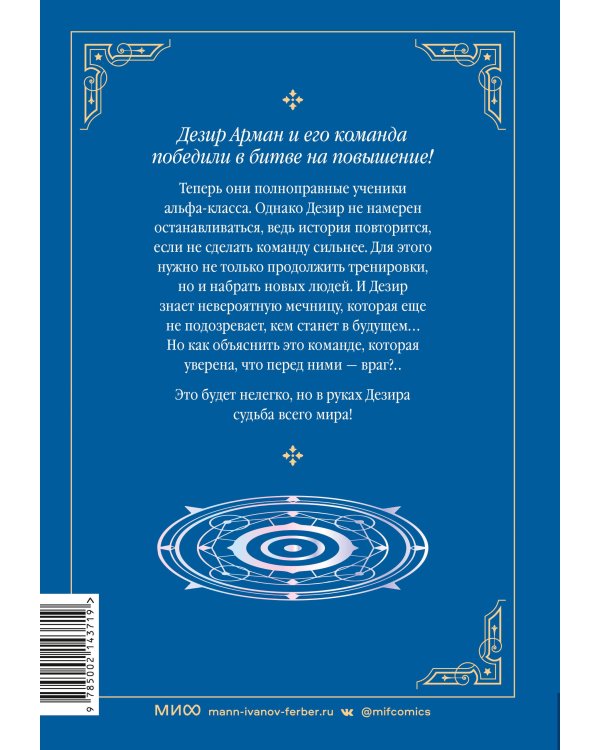 Дезир Арман и его команда победили в битве на повышение!

Теперь они полноправные ученики альфа-класса. Однако Дезир не намерен останавливаться, ведь история повторится, если не сделать команду сильнее. Для этого нужно не только продолжить тренировки, но и набрать новых людей. И Дезир знает невероятную мечницу, которая еще не подозревает, кем станет в будущем… Но как объяснить это команде, которая уверена, что перед ними — враг?..

Это будет нелегко, но в руках Дезира судьба всего мира!

9 785002 143719 >

МИФ mann-ivanov-ferber.ru @mifcomics